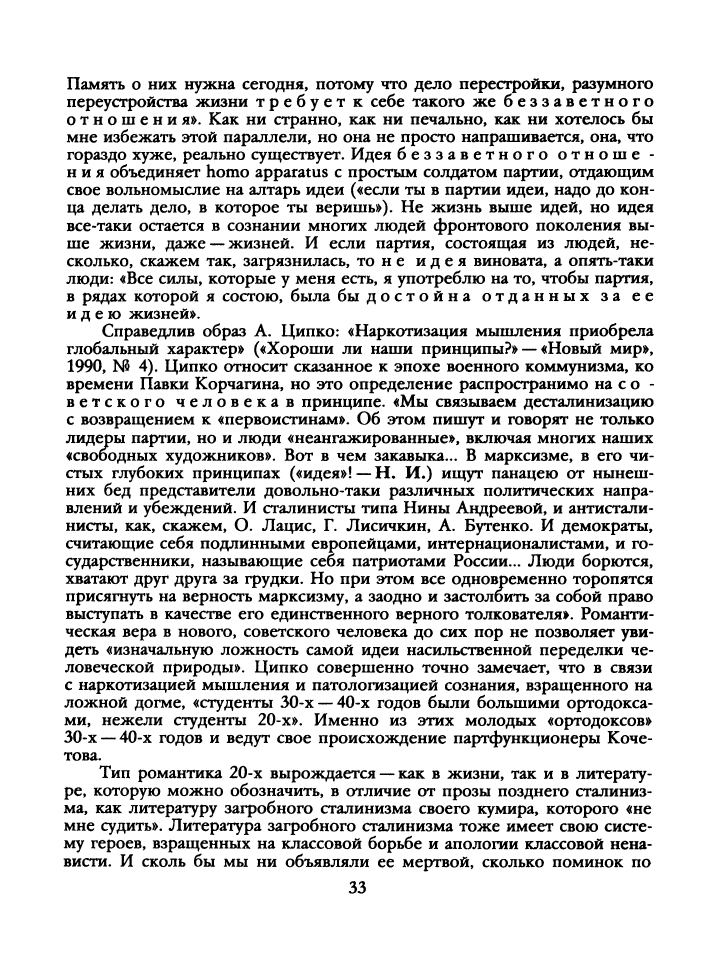 Память о них нужна сегодня, потому что дело перестройки, разумного переустройства жизни требует к себе такого же беззаветного отношения». Как ни странно, как ни печально, как ни хотелось бы мне избежать этой параллели, но она не просто напрашивается, она, что гораздо хуже, реально существует. Идея беззаветного отношения объединяет homo apparatus с простым солдатом партии, отдающим свое вольномыслие на алтарь идеи («если ты в партии идеи, надо до конца делать дело, в которое ты веришь»). Не жизнь выше идей, но идея все-таки остается в сознании многих людей фронтового поколения выше жизни, даже — жизней. И если партия, состоящая из людей, несколько, скажем так, загрязнилась, то не идея виновата, а опять-таки люди: «Все силы, которые у меня есть, я употреблю на то, чтобы партия, в рядах которой я состою, была бы достойна отданных за ее идею жизней».

Справедлив образ А. Ципко: «Наркотизация мышления приобрела глобальный характер» («Хороши ли наши принципы?» — «Новый мир», 1990, № 4). Ципко относит сказанное к эпохе военного коммунизма, ко времени Павки Корчагина, но это определение распространимо на советского человека в принципе. «Мы связываем десталинизацию с возвращением к «первоистинам». Об этом пишут и говорят не только лидеры партии, но и люди «неангажированные», включая многих наших «свободных художников». Вот в чем закавыка... В марксизме, в его чистых глубоких принципах («идея»! — Н. И.) ищут панацею от нынешних бед представители довольно-таки различных политических направлений и убеждений. И сталинисты типа Нины Андреевой, и антисталинисты, как, скажем, О. Лацис, Г. Лисичкин, А. Бутенко. И демократы, считающие себя подлинными европейцами, интернационалистами, и государственники, называющие себя патриотами России... Люди борются, хватают друг друга за грудки. Но при этом все одновременно торопятся присягнуть на верность марксизму, а заодно и застолбить за собой право выступать в качестве его единственного верного толкователя». Романтическая вера в нового, советского человека до сих пор не позволяет увидеть «изначальную ложность самой идеи насильственной переделки человеческой природы». Ципко совершенно точно замечает, что в связи с наркотизацией мышления и патологизацией сознания, взращенного на ложной догме, «студенты 30-х — 40-х годов были большими ортодоксами, нежели студенты 20-х». Именно из этих молодых «ортодоксов» 30-х — 40-х годов и ведут свое происхождение партфункционеры Кочетова.

Тип романтика 20-х вырождается — как в жизни, так и в литературе, которую можно обозначить, в отличие от прозы позднего сталинизма, как литературу загробного сталинизма своего кумира, которого «не мне судить». Литература загробного сталинизма тоже имеет свою систему героев, взращенных на классовой борьбе и апологии классовой ненависти. И сколь бы мы ни объявляли ее мертвой, сколько поминок по

33